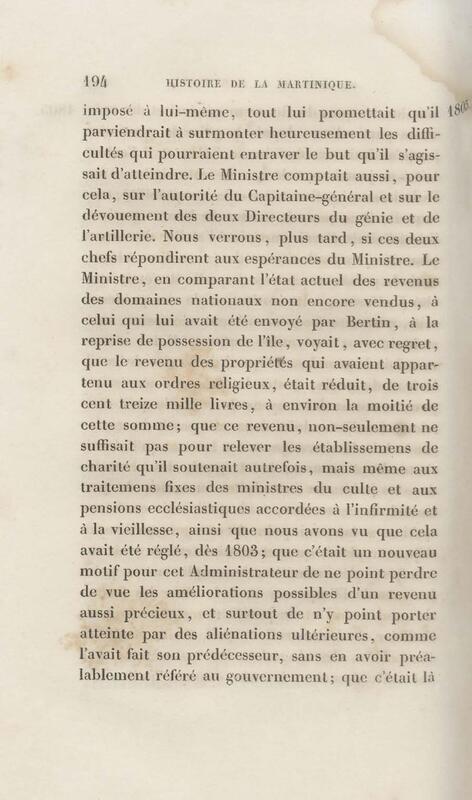 194 HISTOIRE DE LA MARTINIQUE.

1805

imposé à lui-même, tout lui promettait qu'il parviendrait à surmonter heureusement les difficultés qui pourraient entraver le but qu'il s'agissait d'atteindre. Le Ministre comptait aussi, pour cela, sur l'autorité du Capitaine-général et sur le dévouement des deux Directeurs du génie et de l'artillerie. Nous verrons, plus tard, si ces deux chefs répondirent aux espérances du Ministre. Le Ministre, en comparant l'état actuel des revenus des domaines nationaux non encore vendus, à celui qui lui avait été envoyé par Bertin, à la reprise de possession de l'île, voyait, avec regret, que le revenu des propriétés qui avaient appartenu aux ordres religieux, était réduit, de trois cent treize mille livres, à environ la moitié de cette somme; que ce revenu, non-seulement ne suffisait pas pour relever les établissemens de charité qu'il soutenait autrefois, mais même aux traitemens fixes des ministres du culte et aux pensions ecclésiastiques accordées à l'infirmité et à la vieillesse, ainsi que nous avons vu que cela avait été réglé, dès 1803; que c'était un nouveau motif pour cet Administrateur de ne point perdre de vue les améliorations possibles d'un revenu aussi précieux, et surtout de n'y point porter atteinte par des aliénations ultérieures, comme l'avait fait son prédécesseur, sans en avoir préalablement référé au gouvernement; que c'était là